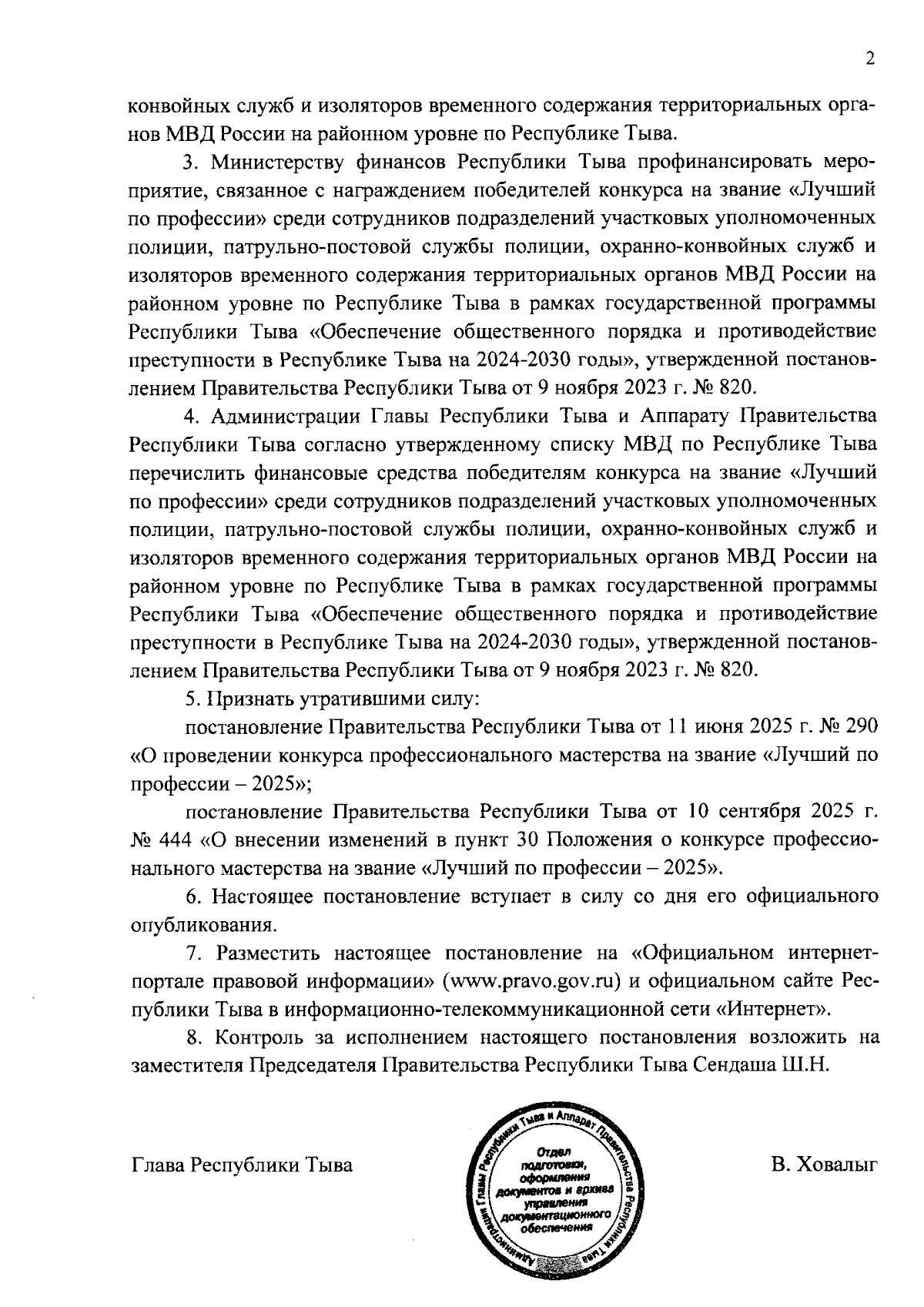 2

конвойных служб и изоляторов временного содержания территориальных органов МВД России на районном уровне по Республике Тыва.

3. Министерству финансов Республики Тыва профинансировать мероприятие, связанное с награждением победителей конкурса на звание «Лучший по профессии» среди сотрудников подразделений участковых уполномоченных полиции, патрульно-постовой службы полиции, охранно-конвойных служб и изоляторов временного содержания территориальных органов МВД России на районном уровне по Республике Тыва в рамках государственной программы Республики Тыва «Обеспечение общественного порядка и противодействие преступности в Республике Тыва на 2024-2030 годы», утвержденной постановлением Правительства Республики Тыва от 9 ноября 2023 г. № 820.

4. Администрации Главы Республики Тыва и Аппарату Правительства Республики Тыва согласно утвержденному списку МВД по Республике Тыва перечислить финансовые средства победителям конкурса на звание «Лучший по профессии» среди сотрудников подразделений участковых уполномоченных полиции, патрульно-постовой службы полиции, охранно-конвойных служб и изоляторов временного содержания территориальных органов МВД России на районном уровне по Республике Тыва в рамках государственной программы Республики Тыва «Обеспечение общественного порядка и противодействие преступности в Республике Тыва на 2024-2030 годы», утвержденной постановлением Правительства Республики Тыва от 9 ноября 2023 г. № 820.

5. Признать утратившими силу:

постановление Правительства Республики Тыва от 11 июня 2025 г. № 290 «О проведении конкурса профессионального мастерства на звание «Лучший по профессии – 2025»;

постановление Правительства Республики Тыва от 10 сентября 2025 г. № 444 «О внесении изменений в пункт 30 Положения о конкурсе профессионального мастерства на звание «Лучший по профессии – 2025».

6. Настоящее постановление вступает в силу со дня его официального опубликования.

7. Разместить настоящее постановление на «Официальном интернет-портале правовой информации» (www.pravo.gov.ru) и официальном сайте Республики Тыва в информационно-телекоммуникационной сети «Интернет».

8. Контроль за исполнением настоящего постановления возложить на заместителя Председателя Правительства Республики Тыва Сендаша Ш.Н.

Глава Республики Тыва

Администрация Главы Республики Тыва и Аппарат Правительства Республики Тыва
Отдел подготовки, оформления документов и архива управления документационного обеспечения

В. Ховалыг